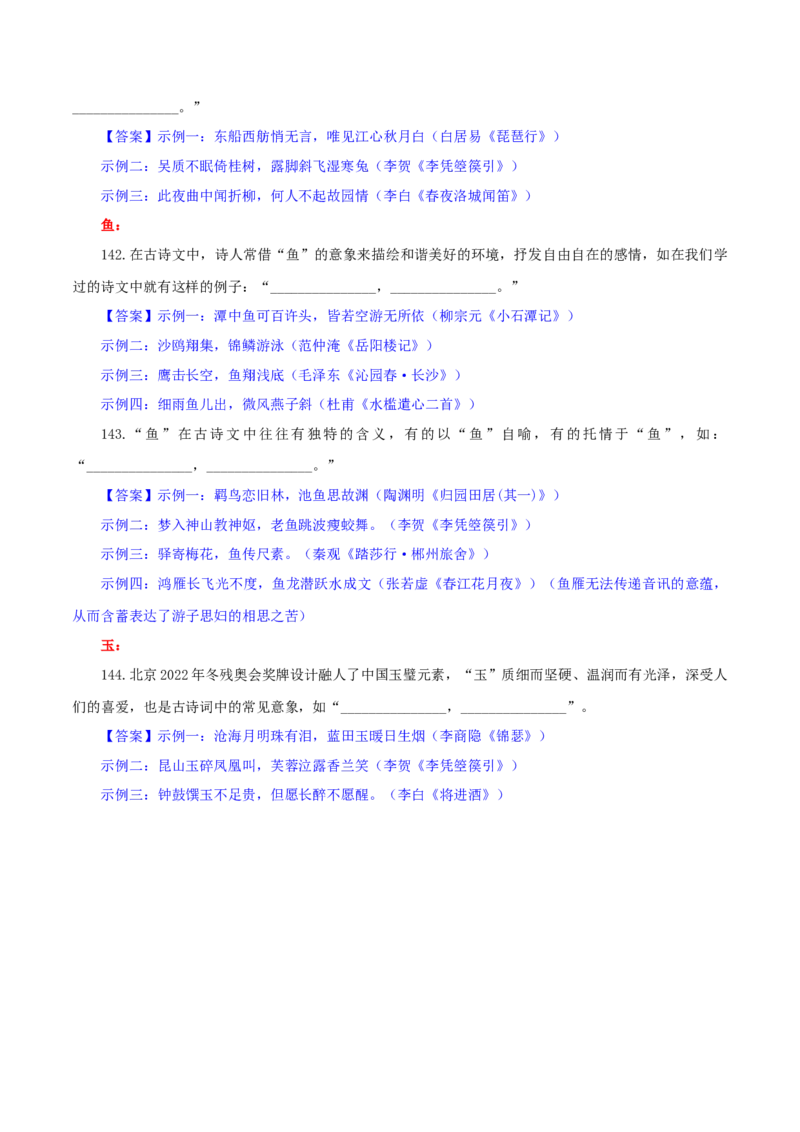 ______________。”

【答案】示例一：东船西舫悄无言，唯见江心秋月白（白居易《琵琶行》）

示例二：吴质不眠倚桂树，露脚斜飞湿寒兔（李贺《李凭箜篌引》）

示例三：此夜曲中闻折柳，何人不起故园情（李白《春夜洛城闻笛》）

鱼：

142.在古诗文中，诗人常借“鱼”的意象来描绘和谐美好的环境，抒发自由自在的感情，如在我们学过的诗文中就有这样的例子：“______________，______________。”

【答案】示例一：潭中鱼可百许头，皆若空游无所依（柳宗元《小石潭记》）

示例二：沙鸥翔集，锦鳞游泳（范仲淹《岳阳楼记》）

示例三：鹰击长空，鱼翔浅底（毛泽东《沁园春·长沙》）

示例四：细雨鱼儿出，微风燕子斜（杜甫《水槛遣心二首》）

143.“鱼”在古诗文中往往有独特的含义，有的以“鱼”自喻，有的托情于“鱼”，如：“______________，______________。”

【答案】示例一：羁鸟恋旧林，池鱼思故渊（陶渊明《归园田居(其一)》）

示例二：梦入神山教神妪，老鱼跳波瘦蛟舞。（李贺《李凭箜篌引》）

示例三：驿寄梅花，鱼传尺素。（秦观《踏莎行·郴州旅舍》）

示例四：鸿雁长飞光不度，鱼龙潜跃水成文（张若虚《春江花月夜》）（鱼雁无法传递音讯的意蕴，从而含蓄表达了游子思妇的相思之苦）

玉：

144.北京2022年冬残奥会奖牌设计融入了中国玉璧元素，“玉”质细而坚硬、温润而有光泽，深受人们的喜爱，也是古诗词中的常见意象，如“______________，______________”。

【答案】示例一：沧海月明珠有泪，蓝田玉暖日生烟（李商隐《锦瑟》）

示例二：昆山玉碎凤凰叫，芙蓉泣露香兰笑（李贺《李凭箜篌引》）

示例三：钟鼓馔玉不足贵，但愿长醉不愿醒。（李白《将进酒》）